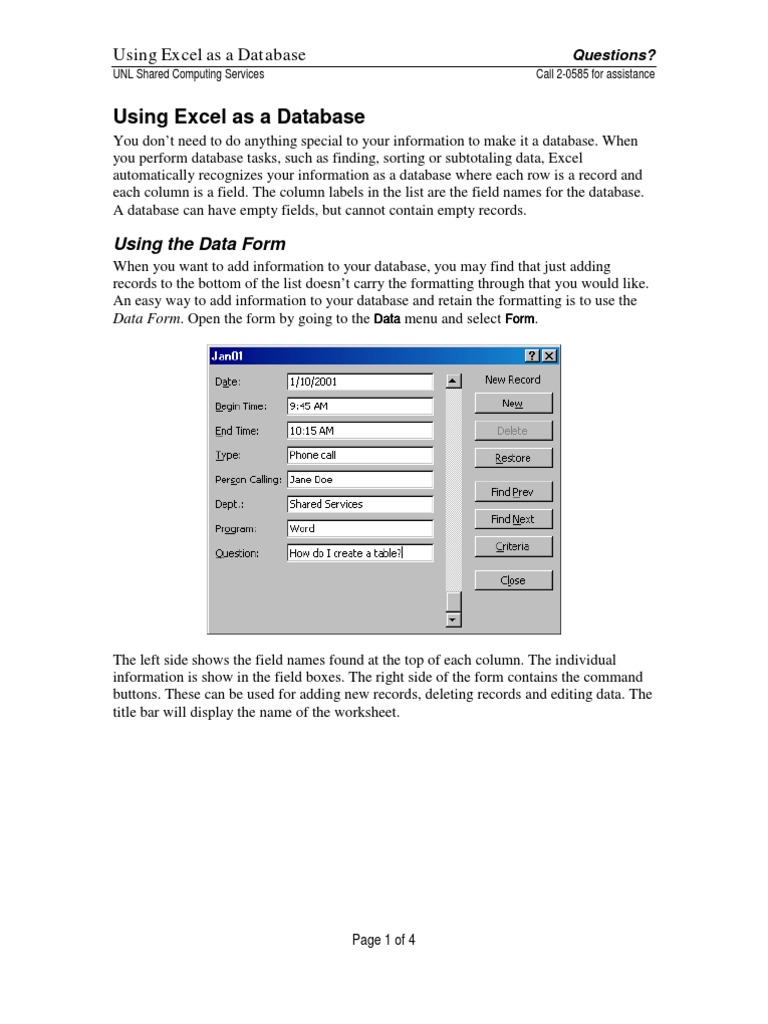 Using Excel as a Database
Questions?
UNL Shared Computing Services
Call 2-0585 for assistance

Using Excel as a Database

You don't need to do anything special to your information to make it a database. When you perform database tasks, such as finding, sorting or subtotaling data, Excel automatically recognizes your information as a database where each row is a record and each column is a field. The column labels in the list are the field names for the database. A database can have empty fields, but cannot contain empty records.

Using the Data Form

When you want to add information to your database, you may find that just adding records to the bottom of the list doesn't carry the formatting through that you would like. An easy way to add information to your database and retain the formatting is to use the Data Form. Open the form by going to the Data menu and select Form.

Jan01
?
X
Date: 1/10/2001
Begin Time: 9:45 AM
End Time: 10:15 AM
Type: Phone call
Person Calling: Jane Doe
Dept.: Shared Services
Program: Word
Question: How do I create a table?
New Record
New
Delete
Restore
Find Prev
Find Next
Criteria
Close

The left side shows the field names found at the top of each column. The individual information is show in the field boxes. The right side of the form contains the command buttons. These can be used for adding new records, deleting records and editing data. The title bar will display the name of the worksheet.

Page 1 of 4